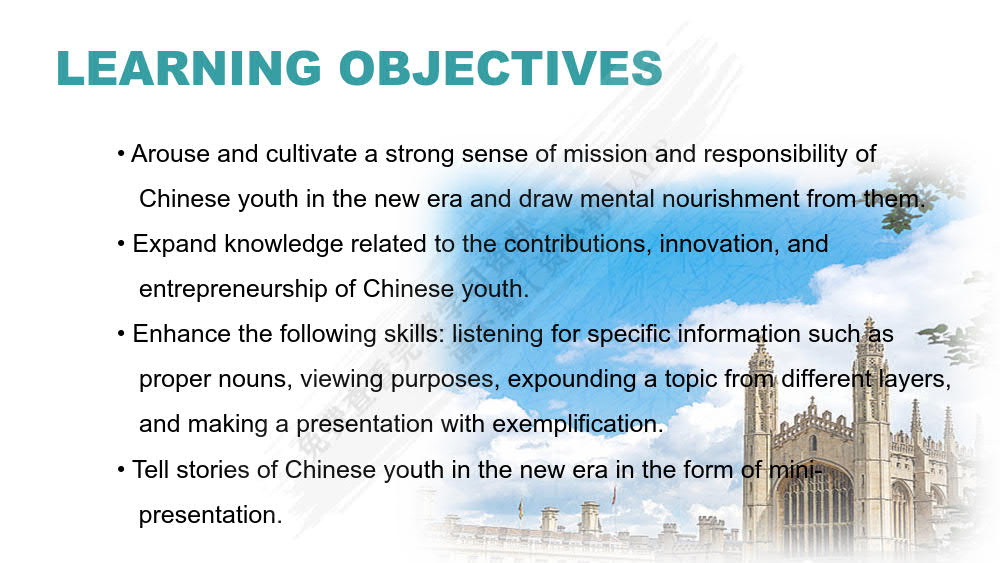 LEARNING OBJECTIVES

• Arouse and cultivate a strong sense of mission and responsibility of Chinese youth in the new era and draw mental nourishment from them.

• Expand knowledge related to the contributions, innovation, and entrepreneurship of Chinese youth.

• Enhance the following skills: listening for specific information such as proper nouns, viewing purposes, expounding a topic from different layers, and making a presentation with exemplification.

• Tell stories of Chinese youth in the new era in the form of mini-presentation.